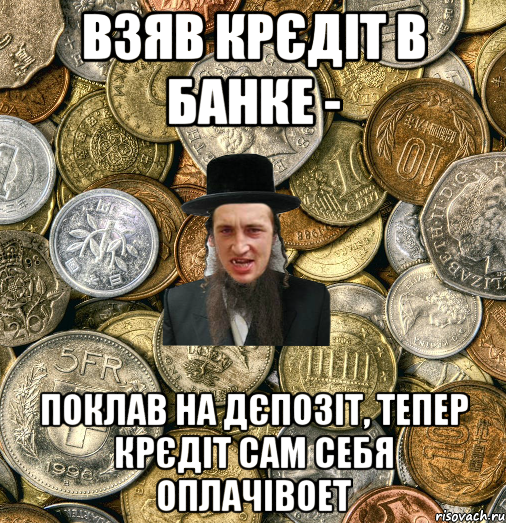 ВЗЯВ КРЄДІТ В БАНКЕ -

ПОКЛАВ НА ДЄПОЗІТ, ТЕПЕР КРЄДІТ САМ СЕБЯ ОПЛАЧІВОЕТ

risovach.ru